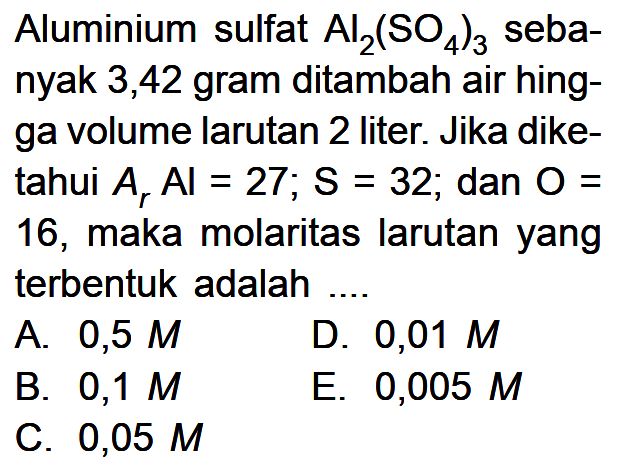 Aluminium sulfat $Al_2(SO_4)_3$ sebanyak 3,42 gram ditambah air hingga volume larutan 2 liter. Jika diketahui $A_r$ Al = 27; S = 32; dan O = 16, maka molaritas larutan yang terbentuk adalah ....

A. 0,5 $M$
B. 0,1 $M$
C. 0,05 $M$
D. 0,01 $M$
E. 0,005 $M$